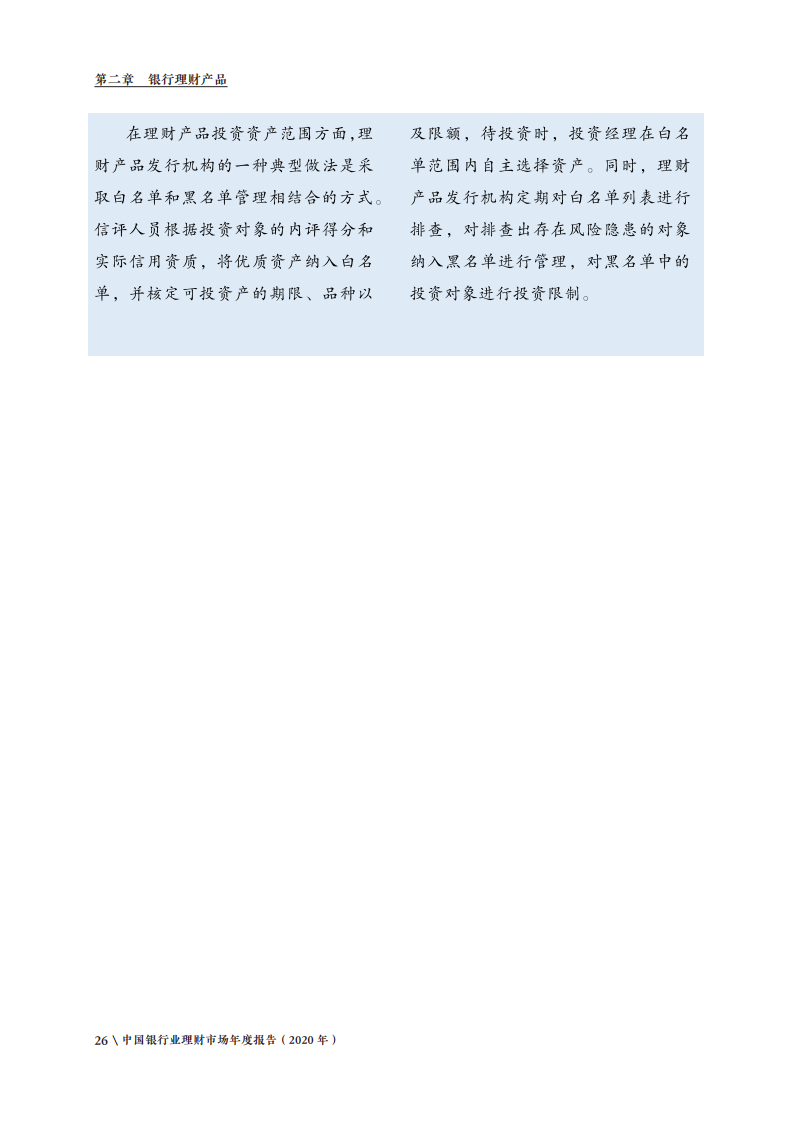 第二章　银行理财产品

在理财产品投资资产范围方面，理财产品发行机构的一种典型做法是采取白名单和黑名单管理相结合的方式。信评人员根据投资对象的内评得分和实际信用资质，将优质资产纳入白名单，并核定可投资产的期限、品种以及限额，待投资时，投资经理在白名单范围内自主选择资产。同时，理财产品发行机构定期对白名单列表进行排查，对排查出存在风险隐患的对象纳入黑名单进行管理，对黑名单中的投资对象进行投资限制。

26 \ 中国银行业理财市场年度报告（2020年）